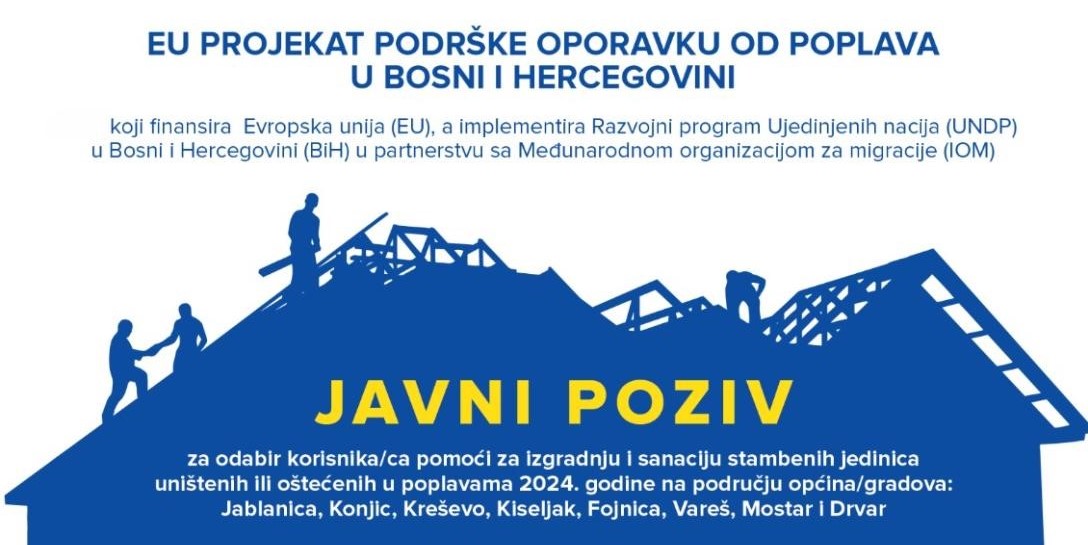 EU PROJEKAT PODRŠKE OPORAVKU OD POPLAVA
U BOSNI I HERCEGOVINI

koji finansira Evropska unija (EU), a implementira Razvojni program Ujedinjenih nacija (UNDP) u Bosni i Hercegovini (BiH) u partnerstvu sa Međunarodnom organizacijom za migracije (IOM)

JAVNI POZIV

za odabir korisnika/ca pomoći za izgradnju i sanaciju stambenih jedinica uništenih ili oštećenih u poplavama 2024. godine na području općina/gradova: Jablanica, Konjic, Kreševo, Kiseljak, Fojnica, Vareš, Mostar i Drvar